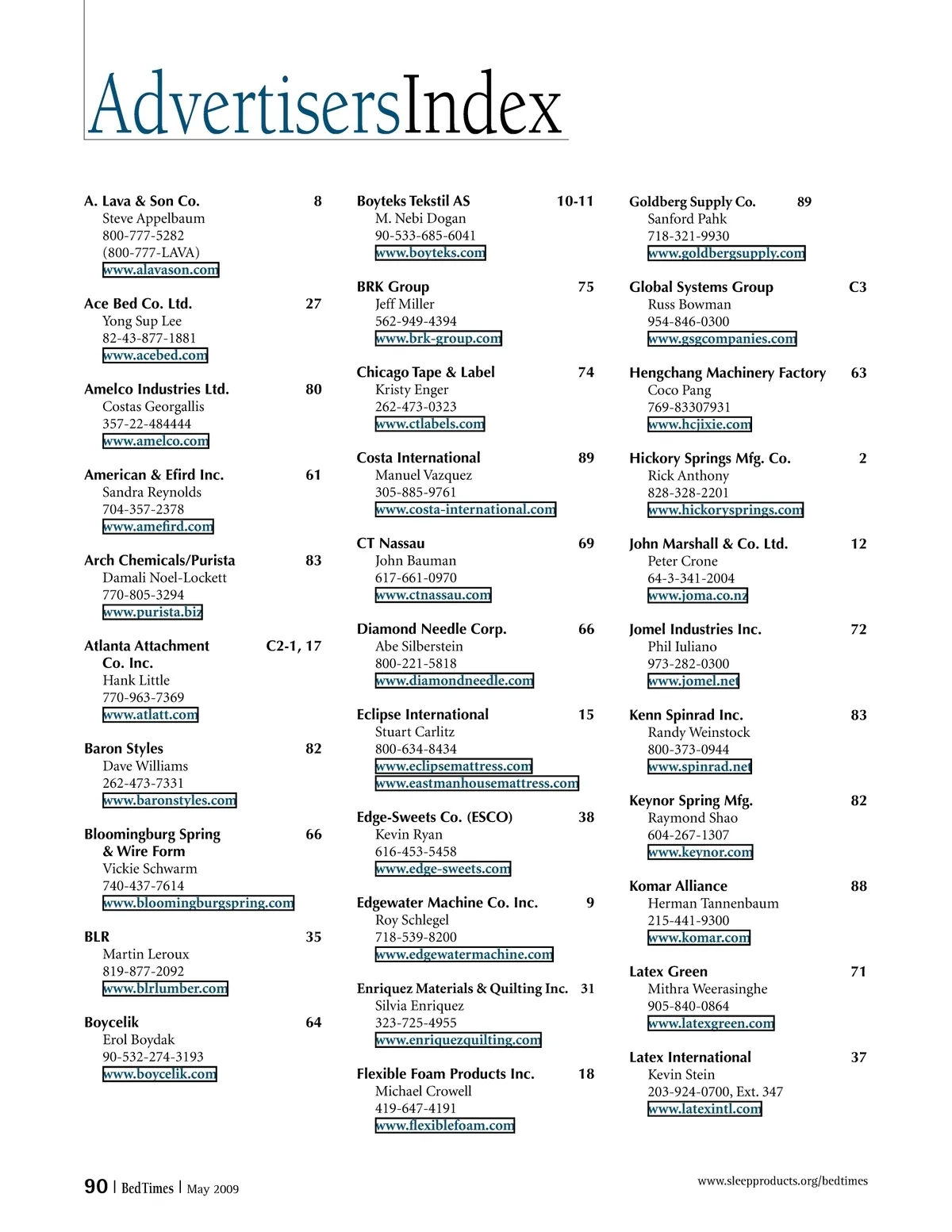 AdvertisersIndex

A. Lava & Son Co. 8
Steve Appelbaum
800-777-5282
(800-777-LAVA)
www.alavason.com

Ace Bed Co. Ltd. 27
Yong Sup Lee
82-43-877-1881
www.acebed.com

Amelco Industries Ltd. 80
Costas Georgallis
357-22-484444
www.amelco.com

American & Efird Inc. 61
Sandra Reynolds
704-357-2378
www.amefird.com

Arch Chemicals/Purista 83
Damali Noel-Lockett
770-805-3294
www.purista.biz

Atlanta Attachment Co. Inc. C2-1, 17
Hank Little
770-963-7369
www.atlatt.com

Baron Styles 82
Dave Williams
262-473-7331
www.baronstyles.com

Bloomingburg Spring & Wire Form 66
Vickie Schwarm
740-437-7614
www.bloomingburgspring.com

BLR 35
Martin Leroux
819-877-2092
www.blrlumber.com

Boycelik 64
Erol Boydak
90-532-274-3193
www.boycelik.com

Boyteks Tekstil AS 10-11
M. Nebi Dogan
90-533-685-6041
www.boyteks.com

BRK Group 75
Jeff Miller
562-949-4394
www.brk-group.com

Chicago Tape & Label 74
Kristy Enger
262-473-0323
www.ctlabels.com

Costa International 89
Manuel Vazquez
305-885-9761
www.costa-international.com

CT Nassau 69
John Bauman
617-661-0970
www.ctnassau.com

Diamond Needle Corp. 66
Abe Silberstein
800-221-5818
www.diamondneedle.com

Eclipse International 15
Stuart Carlitz
800-634-8434
www.eclipsemattress.com
www.eastmanhousemattress.com

Edge-Sweets Co. (ESCO) 38
Kevin Ryan
616-453-5458
www.edge-sweets.com

Edgewater Machine Co. Inc. 9
Roy Schlegel
718-539-8200
www.edgewatermachine.com

Enriquez Materials & Quilting Inc. 31
Silvia Enriquez
323-725-4955
www.enriquezquilting.com

Flexible Foam Products Inc. 18
Michael Crowell
419-647-4191
www.flexiblefoam.com

Goldberg Supply Co. 89
Sanford Pahk
718-321-9930
www.goldbergsupply.com

Global Systems Group C3
Russ Bowman
954-846-0300
www.gsgcompanies.com

Hengchang Machinery Factory 63
Coco Pang
769-83307931
www.hcjixie.com

Hickory Springs Mfg. Co. 2
Rick Anthony
828-328-2201
www.hickorysprings.com

John Marshall & Co. Ltd. 12
Peter Crone
64-3-341-2004
www.joma.co.nz

Jomel Industries Inc. 72
Phil Iuliano
973-282-0300
www.jomel.net

Kenn Spinrad Inc. 83
Randy Weinstock
800-373-0944
www.spinrad.net

Keynor Spring Mfg. 82
Raymond Shao
604-267-1307
www.keynor.com

Komar Alliance 88
Herman Tannenbaum
215-441-9300
www.komar.com

Latex Green 71
Mithra Weerasinghe
905-840-0864
www.latexgreen.com

Latex International 37
Kevin Stein
203-924-0700, Ext. 347
www.latexintl.com

90 | BedTimes | May 2009

www.sleepproducts.org/bedtimes